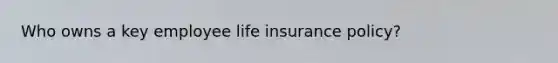 Who owns a key employee life insurance policy?